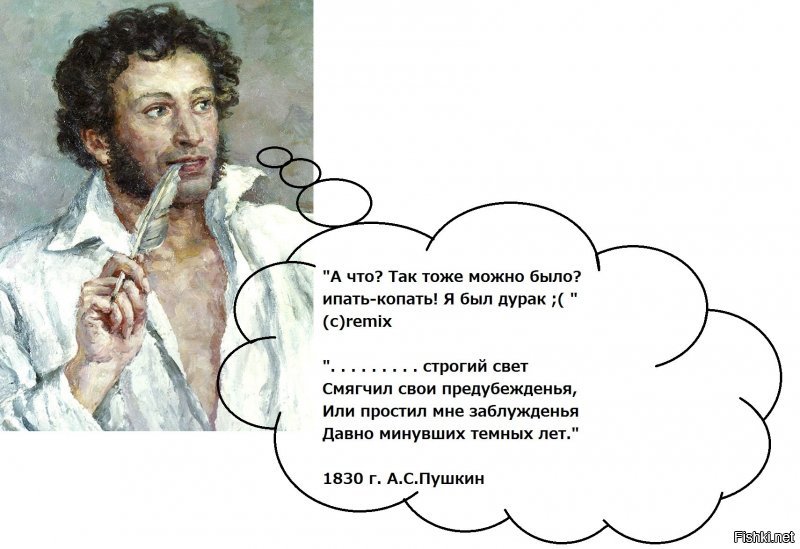 "А что? Так тоже можно было? ипать-копать! Я был дурак ;( "
(c)remix

". . . . . . . . . строгий свет
Смягчил свои предубежденья,
Или простил мне заблужденья
Давно минувших темных лет."

1830 г. А.С.Пушкин

Fishki.net